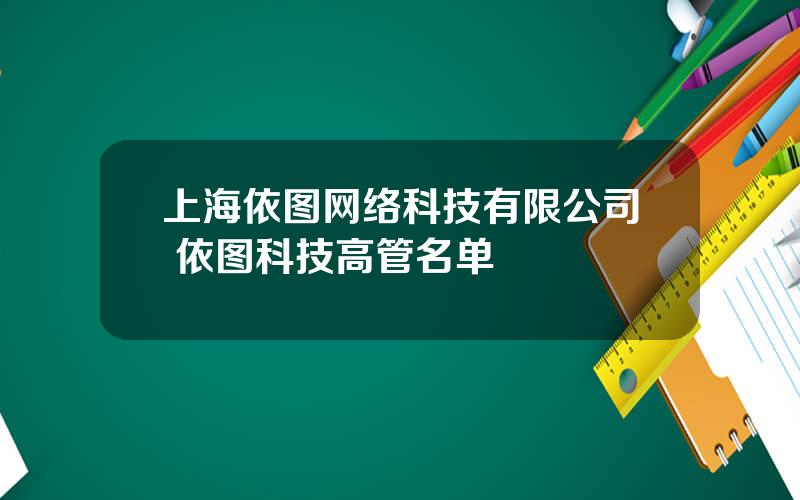 上海依图网络科技有限公司 依图科技高管名单